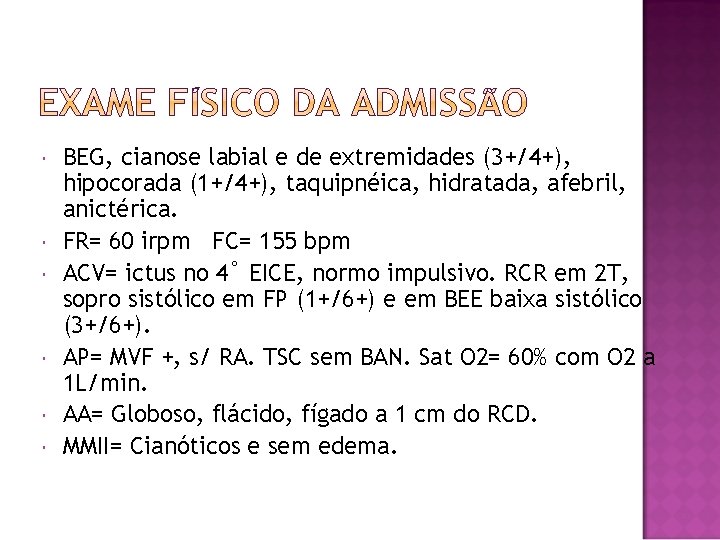 EXAME FÍSICO DA ADMISSÃO

BEG, cianose labial e de extremidades (3+/4+), hipocorada (1+/4+), taquipnéica, hidratada, afebril, anictérica.

FR= 60 irpm FC= 155 bpm

ACV= ictus no 4° EICE, normo impulsivo. RCR em 2T, sopro sistólico em FP (1+/6+) e em BEE baixa sistólico (3+/6+).

AP= MVF +, s/ RA. TSC sem BAN. Sat O2= 60% com O2 a 1L/min.

AA= Globoso, flácido, fígado a 1 cm do RCD.

MMII= Cianóticos e sem edema.